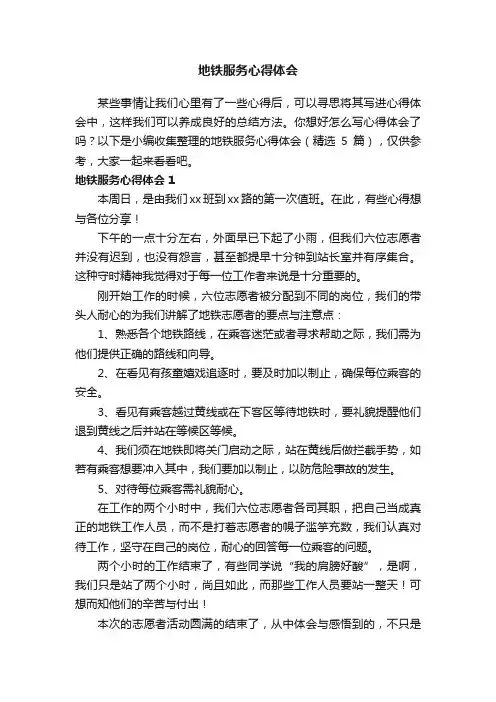 地铁服务心得体会

某些事情让我们心里有了一些心得后，可以寻思将其写进心得体会中，这样我们可以养成良好的总结方法。你想好怎么写心得体会了吗？以下是小编收集整理的地铁服务心得体会（精选 5 篇），仅供参考，大家一起来看看吧。

地铁服务心得体会 1

本周日，是由我们xx班到xx路的第一次值班。在此，有些心得想与各位分享！

下午的一点十分左右，外面早已下起了小雨，但我们六位志愿者并没有迟到，也没有怨言，甚至都提早十分钟到站长室并有序集合。这种守时精神我觉得对于每一位工作者来说是十分重要的。

刚开始工作的时候，六位志愿者被分配到不同的岗位，我们的带头人耐心的为我们讲解了地铁志愿者的要点与注意点：

1、熟悉各个地铁路线，在乘客迷茫或者寻求帮助之际，我们需为他们提供正确的路线和向导。

2、在看见有孩童嬉戏追逐时，要及时加以制止，确保每位乘客的安全。

3、看见有乘客越过黄线或在下客区等待地铁时，要礼貌提醒他们退到黄线之后并站在等候区等候。

4、我们须在地铁即将关门启动之际，站在黄线后做拦截手势，如若有乘客想要冲入其中，我们要加以制止，以防危险事故的发生。

5、对待每位乘客需礼貌耐心。

在工作的两个小时中，我们六位志愿者各司其职，把自己当成真正的地铁工作人员，而不是打着志愿者的幌子滥竽充数，我们认真对待工作，坚守在自己的岗位，耐心的回答每一位乘客的问题。

两个小时的工作结束了，有些同学说“我的肩膀好酸”，是啊，我们只是站了两个小时，尚且如此，而那些工作人员要站一整天！可想而知他们的辛苦与付出！

本次的志愿者活动圆满的结束了，从中体会与感悟到的，不只是